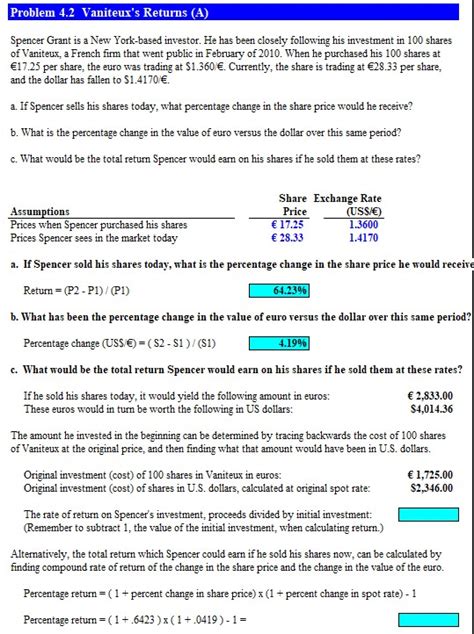 Problem 4.2 Vaniteux's Returns (A)

Spencer Grant is a New York-based investor. He has been closely following his investment in 100 shares of Vaniteux, a French firm that went public in February of 2010. When he purchased his 100 shares at €17.25 per share, the euro was trading at $1.360/€. Currently, the share is trading at €28.33 per share, and the dollar has fallen to $1.4170/€.

a. If Spencer sells his shares today, what percentage change in the share price would he receive?

b. What is the percentage change in the value of euro versus the dollar over this same period?

c. What would be the total return Spencer would earn on his shares if he sold them at these rates?

| Assumptions | Share Price | Exchange Rate (US$/€) |
|---|---|---|
| Prices when Spencer purchased his shares | € 17.25 | 1.3600 |
| Prices Spencer sees in the market today | € 28.33 | 1.4170 |

a. If Spencer sold his shares today, what is the percentage change in the share price he would receive

Return = (P2 - P1) / (P1) 64.23%

b. What has been the percentage change in the value of euro versus the dollar over this same period?

Percentage change (US$/€) = ( S2 - S1 ) / (S1) 4.19%

c. What would be the total return Spencer would earn on his shares if he sold them at these rates?

If he sold his shares today, it would yield the following amount in euros: € 2,833.00
These euros would in turn be worth the following in US dollars: $4,014.36

The amount he invested in the beginning can be determined by tracing backwards the cost of 100 shares of Vaniteux at the original price, and then finding what that amount would have been in U.S. dollars.

Original investment (cost) of 100 shares in Vaniteux in euros: € 1,725.00
Original investment (cost) of shares in U.S. dollars, calculated at original spot rate: $2,346.00

The rate of return on Spencer's investment, proceeds divided by initial investment:
(Remember to subtract 1, the value of the initial investment, when calculating return.)

Alternatively, the total return which Spencer could earn if he sold his shares now, can be calculated by finding compound rate of return of the change in the share price and the change in the value of the euro.

Percentage return = ( 1 + percent change in share price) x (1 + percent change in spot rate) - 1

Percentage return = ( 1 + .6423 ) x ( 1 + .0419 ) - 1 =